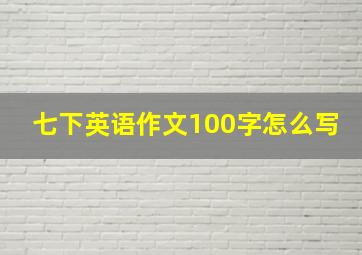 七下英语作文100字怎么写